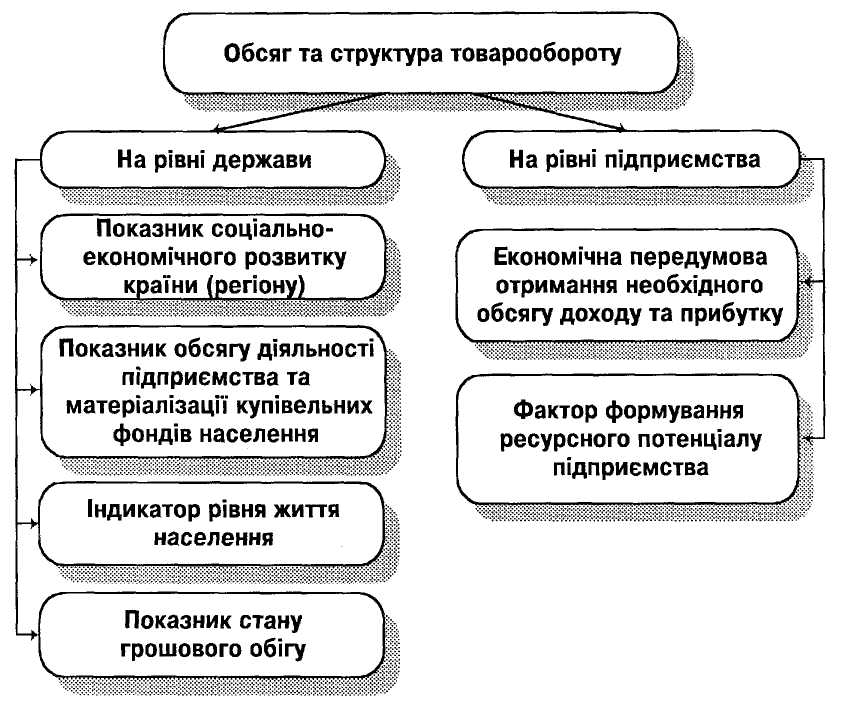 Обсяг та структура товарообороту

На рівні держави

Показник соціально-економічного розвитку країни (регіону)

Показник обсягу діяльності підприємства та матеріалізації купівельних фондів населення

Індикатор рівня життя населення

Показник стану грошового обігу

На рівні підприємства

Економічна передумова отримання необхідного обсягу доходу та прибутку

Фактор формування ресурсного потенціалу підприємства